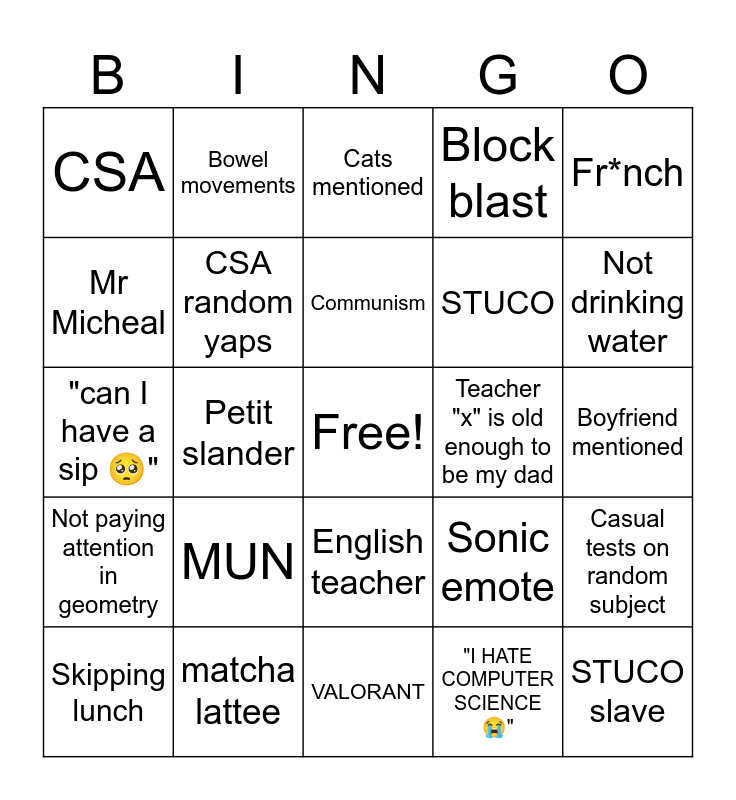 | B | I | N | G | O |
|---|---|---|---|---|
| CSA | Bowel movements | Cats mentioned | Block blast | Fr*nch |
| Mr Micheal | CSA random yaps | Communism | STUCO | Not drinking water |
| "can I have a sip 🥺" | Petit slander | Free! | Teacher "x" is old enough to be my dad | Boyfriend mentioned |
| Not paying attention in geometry | MUN | English teacher | Sonic emote | Casual tests on random subject |
| Skipping lunch | matcha lattee | VALORANT | "I HATE COMPUTER SCIENCE 😭" | STUCO slave |